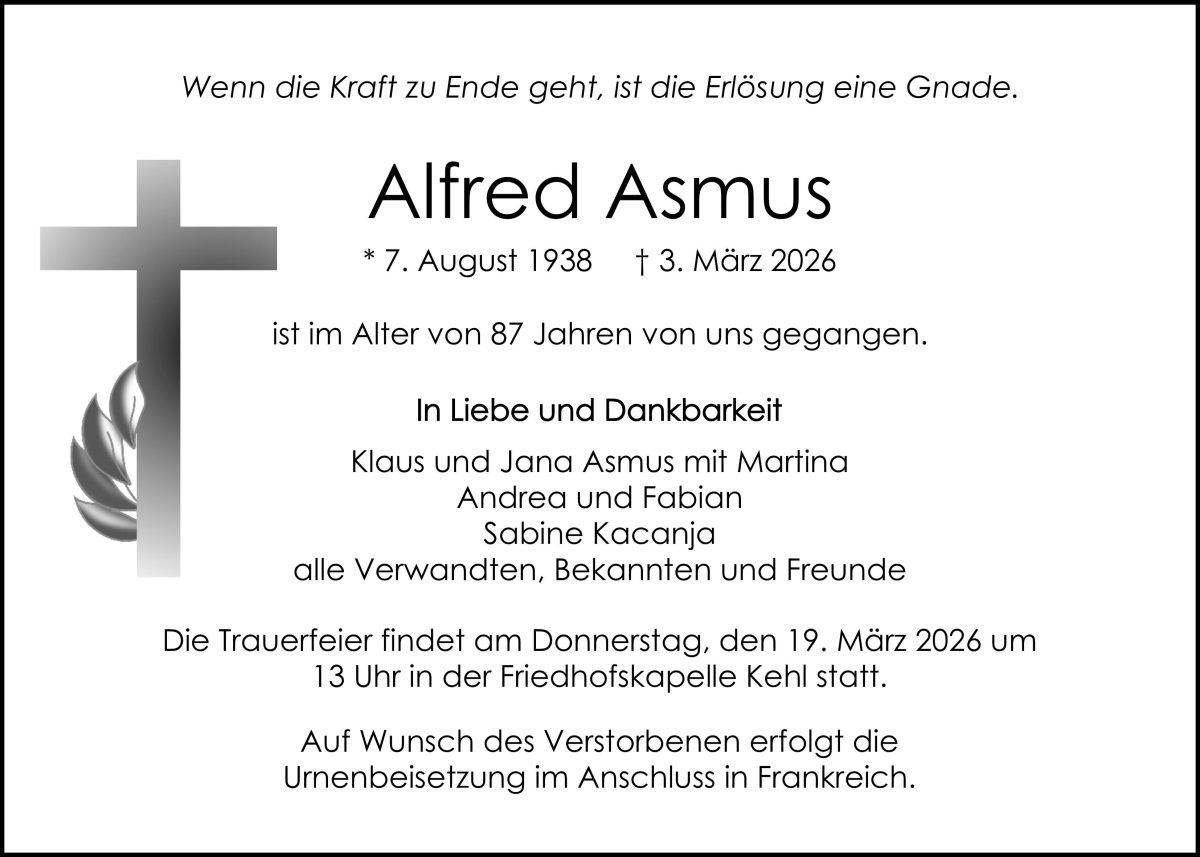 Wenn die Kraft zu Ende geht, ist die Erlösung eine Gnade.

Alfred Asmus

* 7. August 1938    † 3. März 2026

ist im Alter von 87 Jahren von uns gegangen.

In Liebe und Dankbarkeit

Klaus und Jana Asmus mit Martina
Andrea und Fabian
Sabine Kacanja
alle Verwandten, Bekannten und Freunde

Die Trauerfeier findet am Donnerstag, den 19. März 2026 um 13 Uhr in der Friedhofskapelle Kehl statt.

Auf Wunsch des Verstorbenen erfolgt die Urnenbeisetzung im Anschluss in Frankreich.